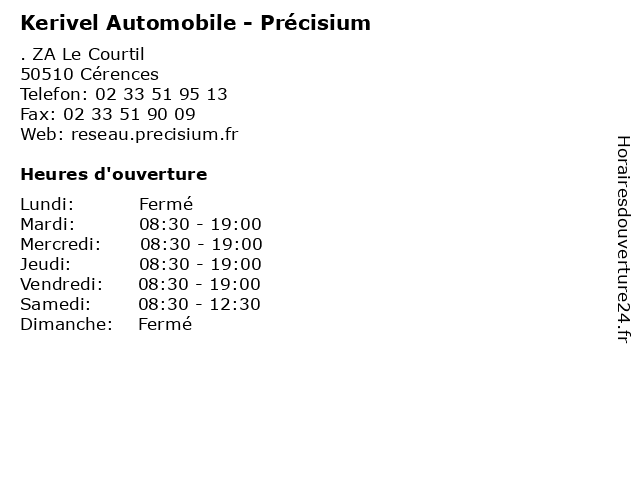 Kerivel Automobile - Précisium

. ZA Le Courtil
50510 Cérences
Telefon: 02 33 51 95 13
Fax: 02 33 51 90 09
Web: reseau.precisium.fr

Heures d'ouverture

Lundi: Fermé
Mardi: 08:30 - 19:00
Mercredi: 08:30 - 19:00
Jeudi: 08:30 - 19:00
Vendredi: 08:30 - 19:00
Samedi: 08:30 - 12:30
Dimanche: Fermé

Horairesdouverture24.fr